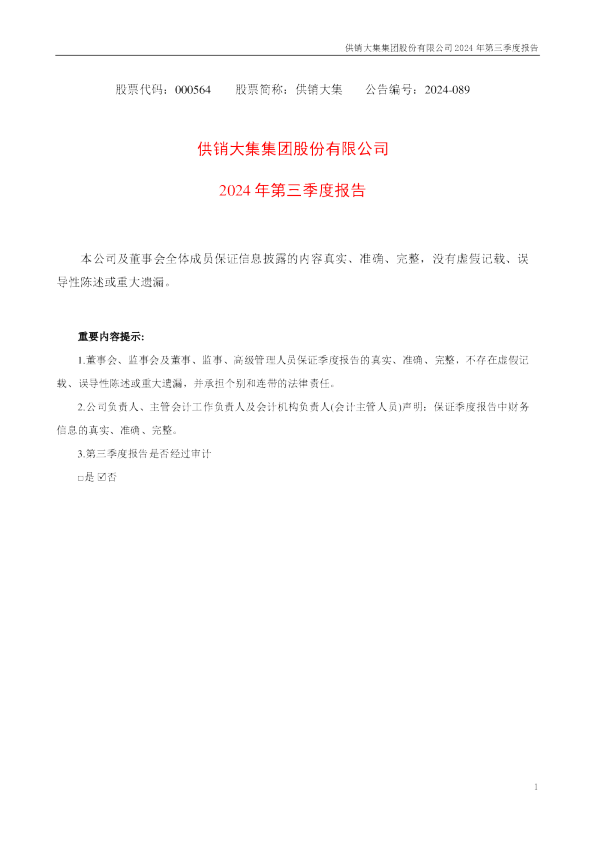 供销大集集团股份有限公司 2024 年第三季度报告

股票代码：000564　股票简称：供销大集　公告编号：2024-089

供销大集集团股份有限公司

2024 年第三季度报告

本公司及董事会全体成员保证信息披露的内容真实、准确、完整，没有虚假记载、误导性陈述或重大遗漏。

重要内容提示:

1.董事会、监事会及董事、监事、高级管理人员保证季度报告的真实、准确、完整，不存在虚假记载、误导性陈述或重大遗漏，并承担个别和连带的法律责任。

2.公司负责人、主管会计工作负责人及会计机构负责人(会计主管人员)声明：保证季度报告中财务信息的真实、准确、完整。

3.第三季度报告是否经过审计

□是 ☑否

1